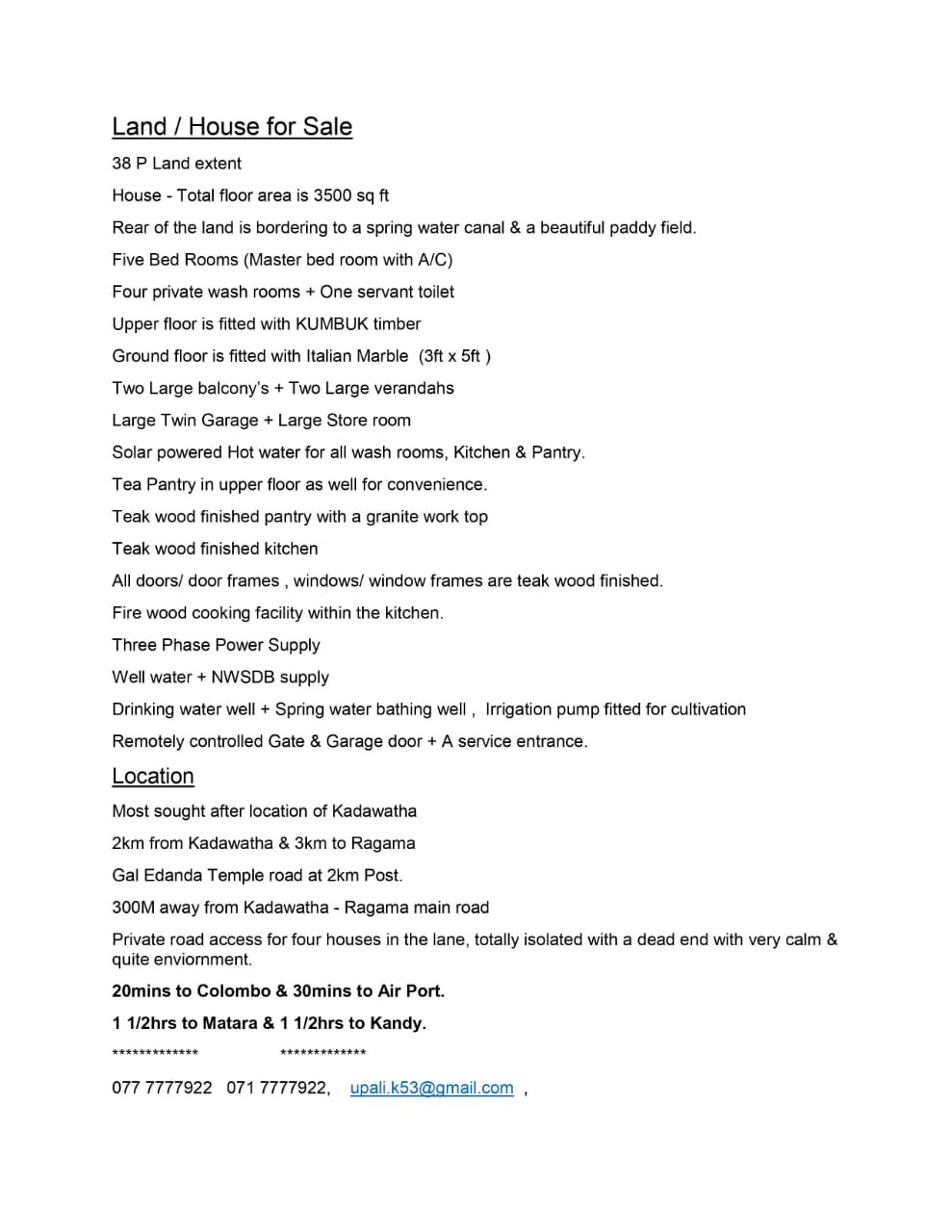 Land / House for Sale

38 P Land extent

House - Total floor area is 3500 sq ft

Rear of the land is bordering to a spring water canal & a beautiful paddy field.

Five Bed Rooms (Master bed room with A/C)

Four private wash rooms + One servant toilet

Upper floor is fitted with KUMBUK timber

Ground floor is fitted with Italian Marble (3ft x 5ft )

Two Large balcony's + Two Large verandahs

Large Twin Garage + Large Store room

Solar powered Hot water for all wash rooms, Kitchen & Pantry.

Tea Pantry in upper floor as well for convenience.

Teak wood finished pantry with a granite work top

Teak wood finished kitchen

All doors/ door frames , windows/ window frames are teak wood finished.

Fire wood cooking facility within the kitchen.

Three Phase Power Supply

Well water + NWSDB supply

Drinking water well + Spring water bathing well , Irrigation pump fitted for cultivation

Remotely controlled Gate & Garage door + A service entrance.

Location

Most sought after location of Kadawatha

2km from Kadawatha & 3km to Ragama

Gal Edanda Temple road at 2km Post.

300M away from Kadawatha - Ragama main road

Private road access for four houses in the lane, totally isolated with a dead end with very calm & quite enviornment.

20mins to Colombo & 30mins to Air Port.

1 1/2hrs to Matara & 1 1/2hrs to Kandy.

************* *************

077 7777922 071 7777922, upali.k53@gmail.com ,